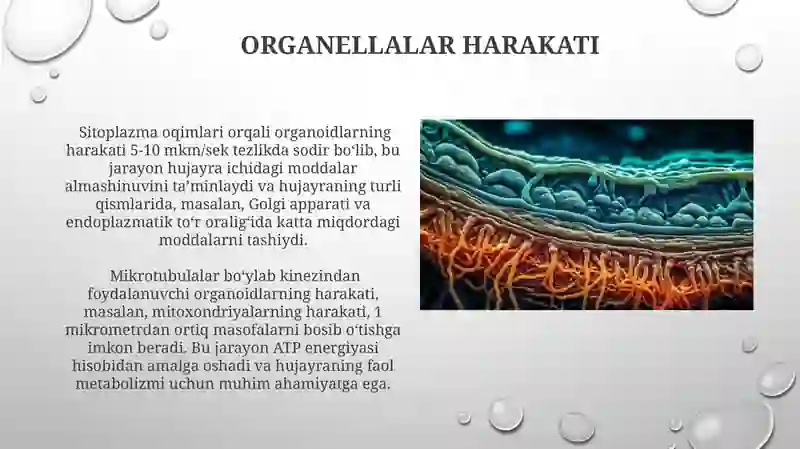 ORGANELLALAR HARAKATI

Sitoplazma oqimlari orqali organoidlarning harakati 5-10 mkm/sek tezlikda sodir boʻlib, bu jarayon hujayra ichidagi moddalar almashinuvini taʼminlaydi va hujayraning turli qismlarida, masalan, Golgi apparati va endoplazmatik toʻr oraligʻida katta miqdordagi moddalarni tashiydi.

Mikrotubulalar boʻylab kinezindan foydalanuvchi organoidlarning harakati, masalan, mitoxondriyalarning harakati, 1 mikrometrdan ortiq masofalarni bosib oʻtishga imkon beradi. Bu jarayon ATP energiyasi hisobidan amalga oshadi va hujayraning faol metabolizmi uchun muhim ahamiyatga ega.